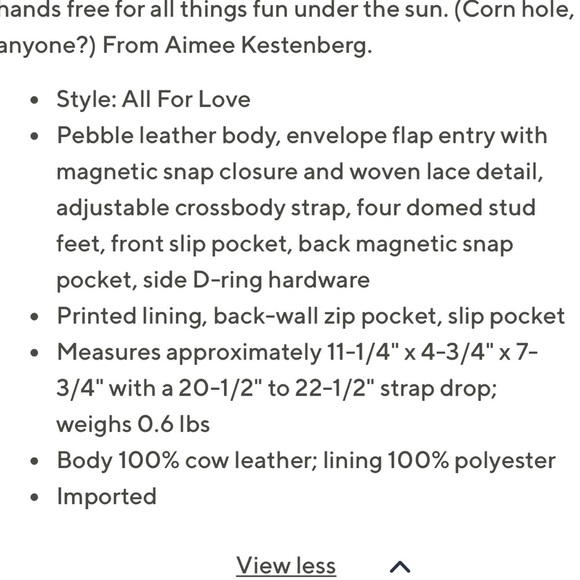 hands free for all things fun under the sun. (Corn hole, anyone?) From Aimee Kestenberg.

- Style: All For Love
- Pebble leather body, envelope flap entry with magnetic snap closure and woven lace detail, adjustable crossbody strap, four domed stud feet, front slip pocket, back magnetic snap pocket, side D-ring hardware
- Printed lining, back-wall zip pocket, slip pocket
- Measures approximately 11-1/4" x 4-3/4" x 7-3/4" with a 20-1/2" to 22-1/2" strap drop; weighs 0.6 lbs
- Body 100% cow leather; lining 100% polyester
- Imported

View less